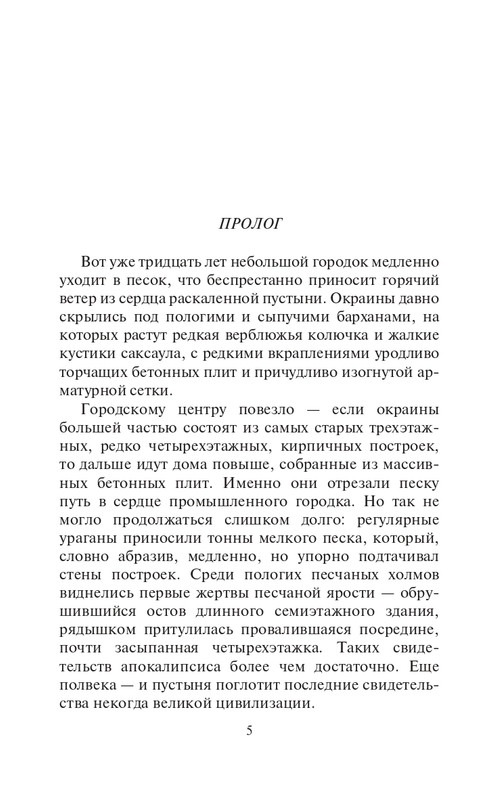 ПРОЛОГ

Вот уже тридцать лет небольшой городок медленно уходит в песок, что беспрестанно приносит горячий ветер из сердца раскаленной пустыни. Окраины давно скрылись под пологими и сыпучими барханами, на которых растут редкая верблюжья колючка и жалкие кустики саксаула, с редкими вкраплениями уродливо торчащих бетонных плит и причудливо изогнутой арматурной сетки.

Городскому центру повезло — если окраины большей частью состоят из самых старых трехэтажных, редко четырехэтажных, кирпичных построек, то дальше идут дома повыше, собранные из массивных бетонных плит. Именно они отрезали песку путь в сердце промышленного городка. Но так не могло продолжаться слишком долго: регулярные ураганы приносили тонны мелкого песка, который, словно абразив, медленно, но упорно подтачивал стены построек. Среди пологих песчаных холмов виднелись первые жертвы песчаной ярости — обрушившийся остов длинного семиэтажного здания, рядышком притулилась провалившаяся посредине, почти засыпанная четырехэтажка. Таких свидетельств апокалипсиса более чем достаточно. Еще полвека — и пустыня поглотит последние свидетельства некогда великой цивилизации.

5